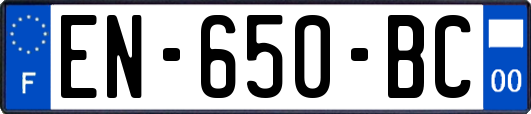 F
EN-650-BC
00